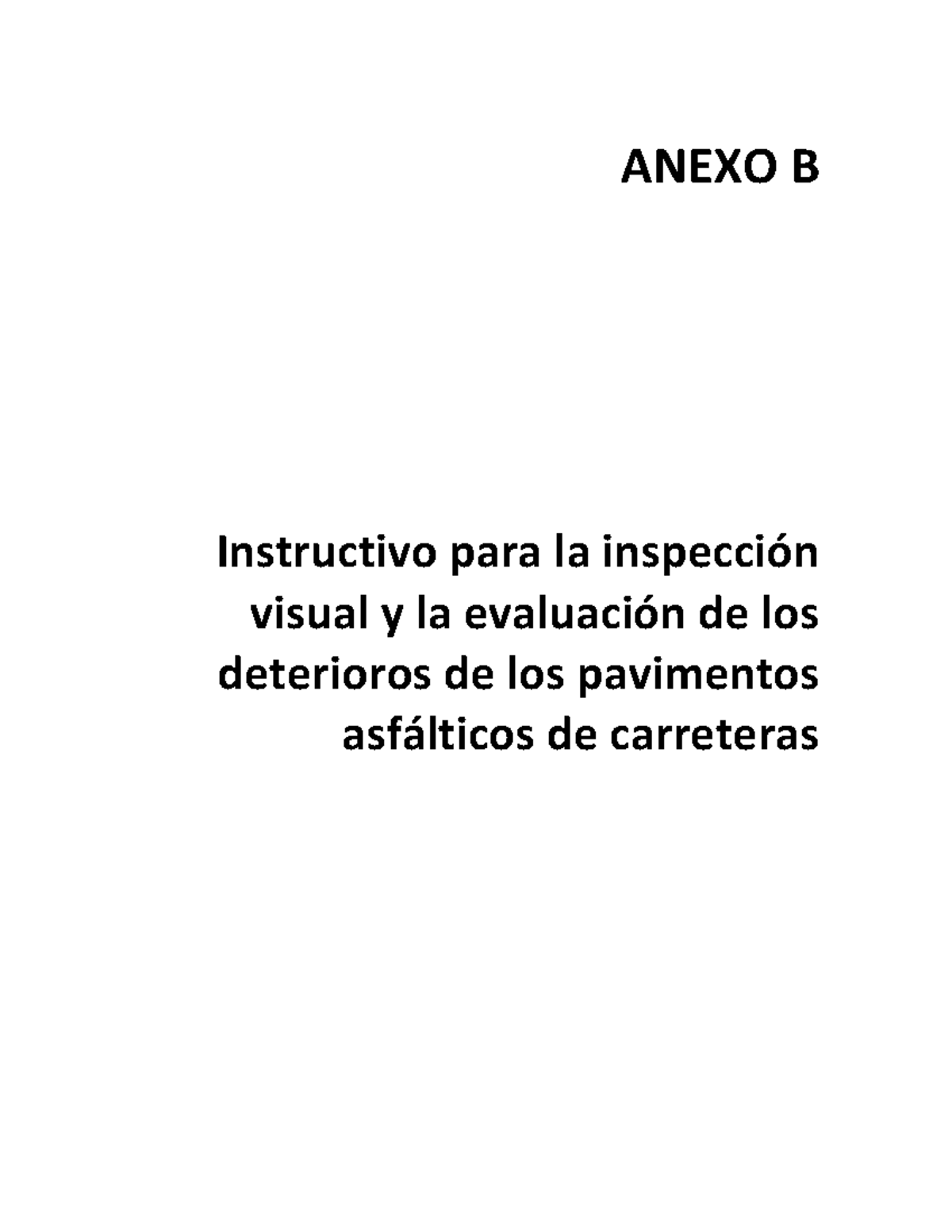 ANEXO B

Instructivo para la inspección visual y la evaluación de los deterioros de los pavimentos asfálticos de carreteras